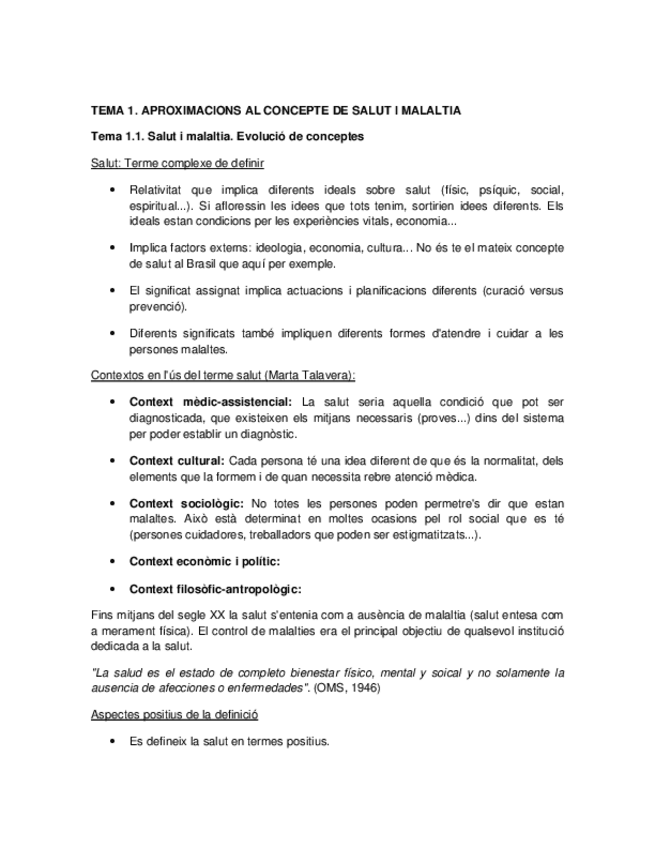 TEMA 1. APROXIMACIONS AL CONCEPTE DE SALUT I MALALTIA

Tema 1.1. Salut i malaltia. Evolució de conceptes

Salut: Terme complexe de definir

• Relativitat que implica diferents ideals sobre salut (físic, psíquic, social, espiritual...). Si afloressin les idees que tots tenim, sortirien idees diferents. Els ideals estan condicions per les experiències vitals, economia...

• Implica factors externs: ideologia, economia, cultura... No és te el mateix concepte de salut al Brasil que aquí per exemple.

• El significat assignat implica actuacions i planificacions diferents (curació versus prevenció).

• Diferents significats també impliquen diferents formes d'atendre i cuidar a les persones malaltes.

Contextos en l'ús del terme salut (Marta Talavera):

• Context mèdic-assistencial: La salut seria aquella condició que pot ser diagnosticada, que existeixen els mitjans necessaris (proves...) dins del sistema per poder establir un diagnòstic.

• Context cultural: Cada persona té una idea diferent de que és la normalitat, dels elements que la formem i de quan necessita rebre atenció mèdica.

• Context sociològic: No totes les persones poden permetre's dir que estan malaltes. Això està determinat en moltes ocasions pel rol social que es té (persones cuidadores, treballadors que poden ser estigmatitzats...).

• Context econòmic i polític:

• Context filosòfic-antropològic:

Fins mitjans del segle XX la salut s'entenia com a ausència de malaltia (salut entesa com a merament física). El control de malalties era el principal objectiu de qualsevol institució dedicada a la salut.

"La salud es el estado de completo bienestar físico, mental y soical y no solamente la ausencia de afecciones o enfermedades". (OMS, 1946)

Aspectes positius de la definició

• Es defineix la salut en termes positius.